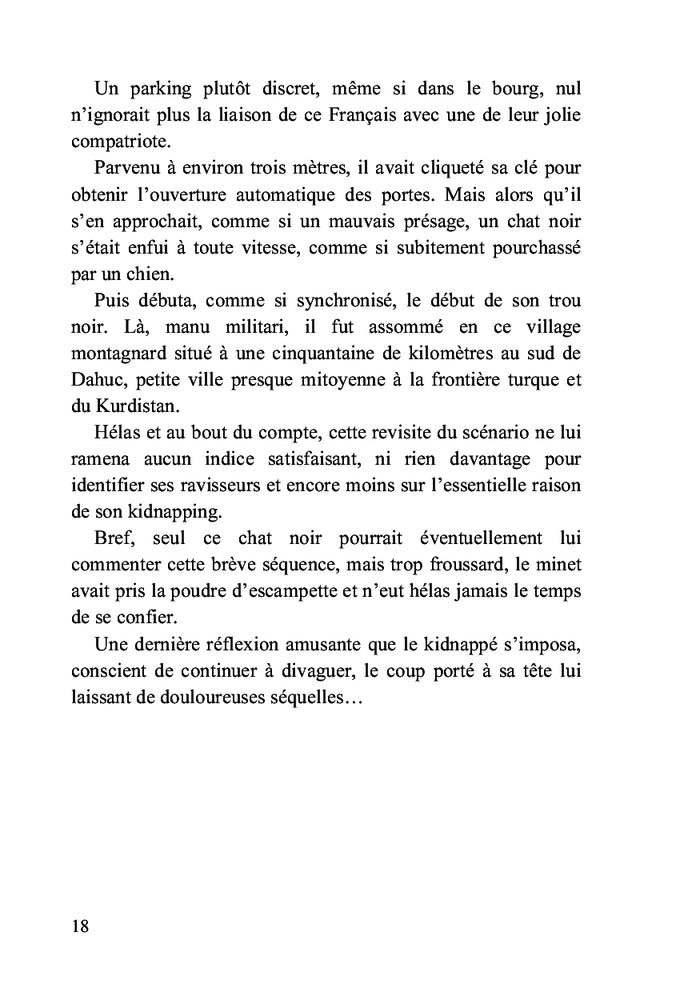 Un parking plutôt discret, même si dans le bourg, nul n'ignorait plus la liaison de ce Français avec une de leur jolie compatriote.

Parvenu à environ trois mètres, il avait cliqueté sa clé pour obtenir l'ouverture automatique des portes. Mais alors qu'il s'en approchait, comme si un mauvais présage, un chat noir s'était enfui à toute vitesse, comme si subitement pourchassé par un chien.

Puis débuta, comme si synchronisé, le début de son trou noir. Là, manu militari, il fut assommé en ce village montagnard situé à une cinquantaine de kilomètres au sud de Dahuc, petite ville presque mitoyenne à la frontière turque et du Kurdistan.

Hélas et au bout du compte, cette revisite du scénario ne lui ramena aucun indice satisfaisant, ni rien davantage pour identifier ses ravisseurs et encore moins sur l'essentielle raison de son kidnapping.

Bref, seul ce chat noir pourrait éventuellement lui commenter cette brève séquence, mais trop froussard, le minet avait pris la poudre d'escampette et n'eut hélas jamais le temps de se confier.

Une dernière réflexion amusante que le kidnappé s'imposa, conscient de continuer à divaguer, le coup porté à sa tête lui laissant de douloureuses séquelles…

18